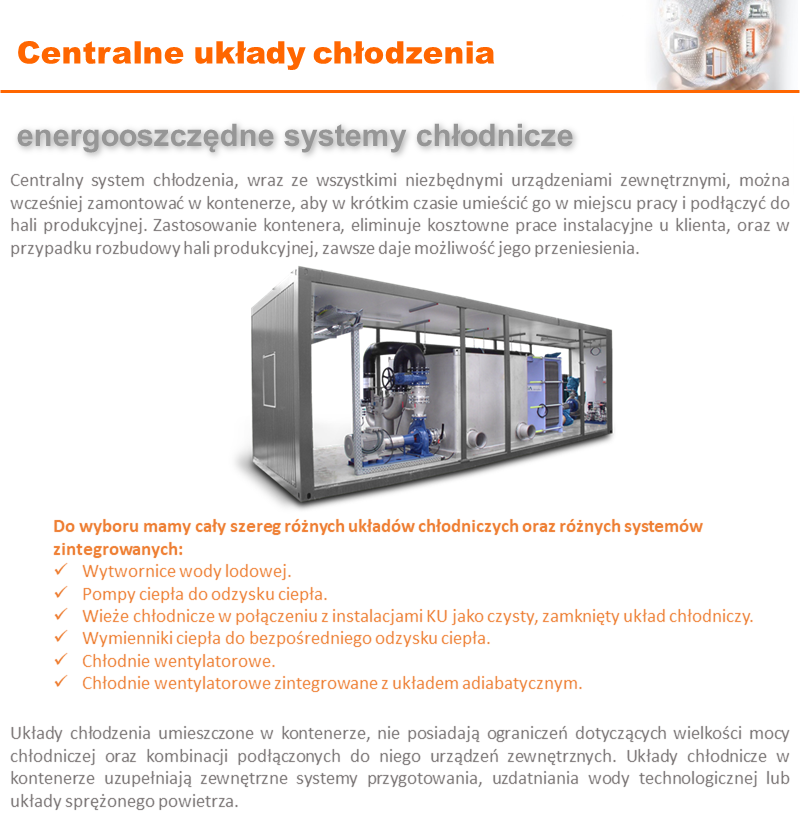 Centralne układy chłodzenia

energooszczędne systemy chłodnicze

Centralny system chłodzenia, wraz ze wszystkimi niezbędnymi urządzeniami zewnętrznymi, można wcześniej zamontować w kontenerze, aby w krótkim czasie umieścić go w miejscu pracy i podłączyć do hali produkcyjnej. Zastosowanie kontenera, eliminuje kosztowne prace instalacyjne u klienta, oraz w przypadku rozbudowy hali produkcyjnej, zawsze daje możliwość jego przeniesienia.

Do wyboru mamy cały szereg różnych układów chłodniczych oraz różnych systemów zintegrowanych:
✓ Wytwornice wody lodowej.
✓ Pompy ciepła do odzysku ciepła.
✓ Wieże chłodnicze w połączeniu z instalacjami KU jako czysty, zamknięty układ chłodniczy.
✓ Wymienniki ciepła do bezpośredniego odzysku ciepła.
✓ Chłodnie wentylatorowe.
✓ Chłodnie wentylatorowe zintegrowane z układem adiabatycznym.

Układy chłodzenia umieszczone w kontenerze, nie posiadają ograniczeń dotyczących wielkości mocy chłodniczej oraz kombinacji podłączonych do niego urządzeń zewnętrznych. Układy chłodnicze w kontenerze uzupełniają zewnętrzne systemy przygotowania, uzdatniania wody technologicznej lub układy sprężonego powietrza.